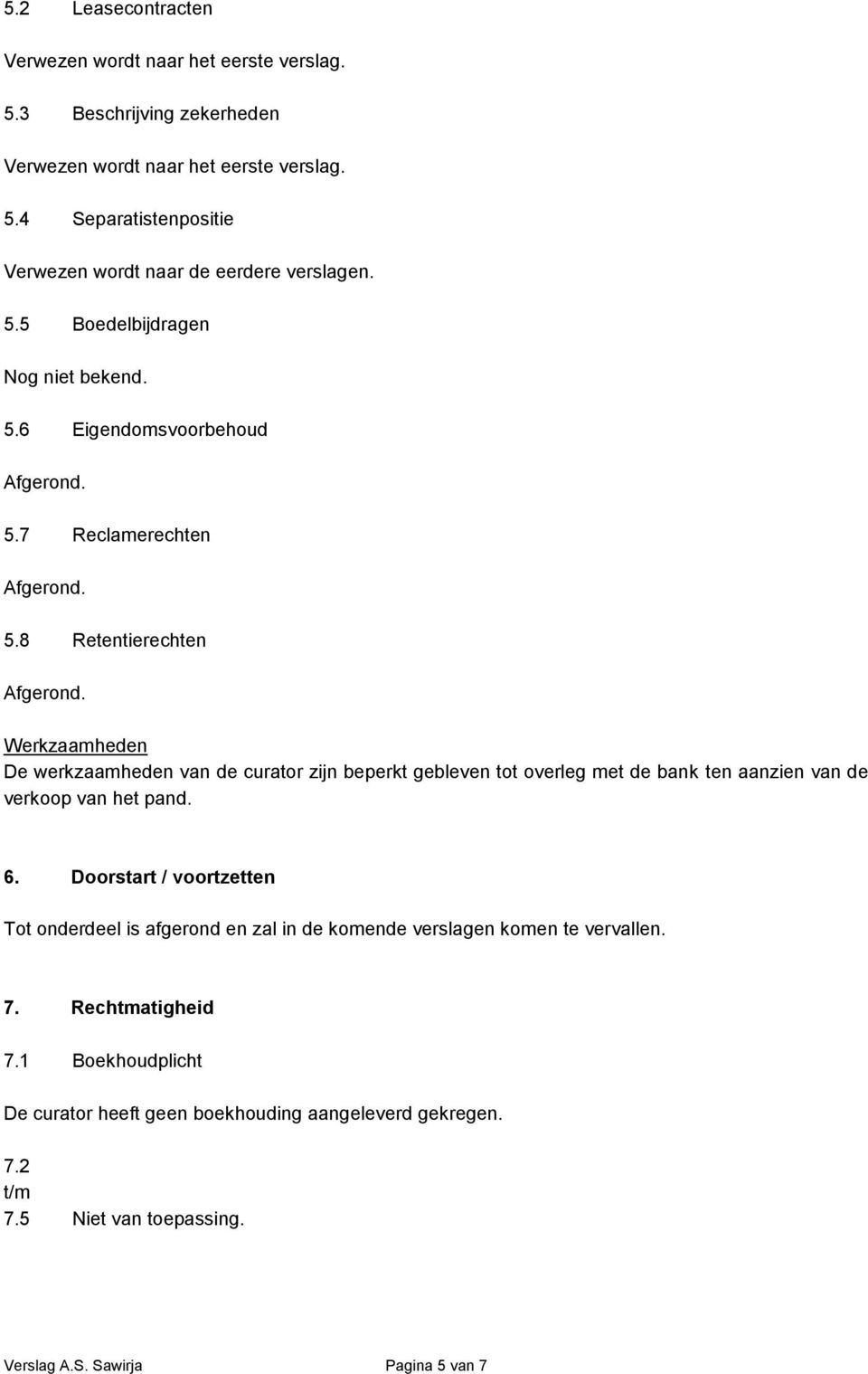 5.2 Leasecontracten

Verwezen wordt naar het eerste verslag.

5.3 Beschrijving zekerheden

Verwezen wordt naar het eerste verslag.

5.4 Separatistenpositie

Verwezen wordt naar de eerdere verslagen.

5.5 Boedelbijdragen

Nog niet bekend.

5.6 Eigendomsvoorbehoud

Afgerond.

5.7 Reclamerechten

Afgerond.

5.8 Retentierechten

Afgerond.

Werkzaamheden
De werkzaamheden van de curator zijn beperkt gebleven tot overleg met de bank ten aanzien van de verkoop van het pand.

6. Doorstart / voortzetten

Tot onderdeel is afgerond en zal in de komende verslagen komen te vervallen.

7. Rechtmatigheid

7.1 Boekhoudplicht

De curator heeft geen boekhouding aangeleverd gekregen.

7.2
t/m
7.5 Niet van toepassing.

Verslag A.S. Sawirja Pagina 5 van 7